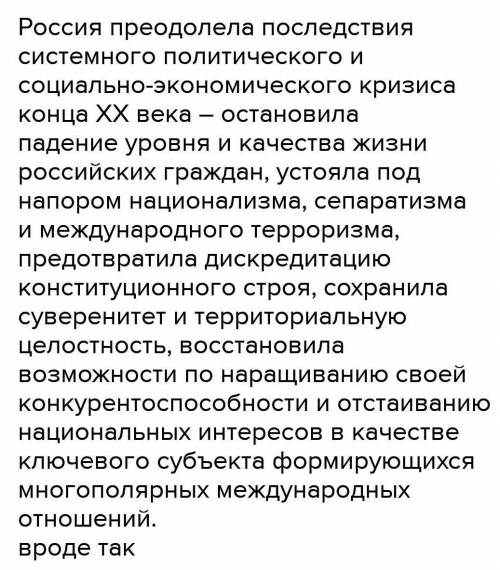 Россия преодолела последствия системного политического и социально-экономического кризиса конца XX века – остановила падение уровня и качества жизни российских граждан, устояла под напором национализма, сепаратизма и международного терроризма, предотвратила дискредитацию конституционного строя, сохранила суверенитет и территориальную целостность, восстановила возможности по наращиванию своей конкурентоспособности и отстаиванию национальных интересов в качестве ключевого субъекта формирующихся многополярных международных отношений.
вроде так